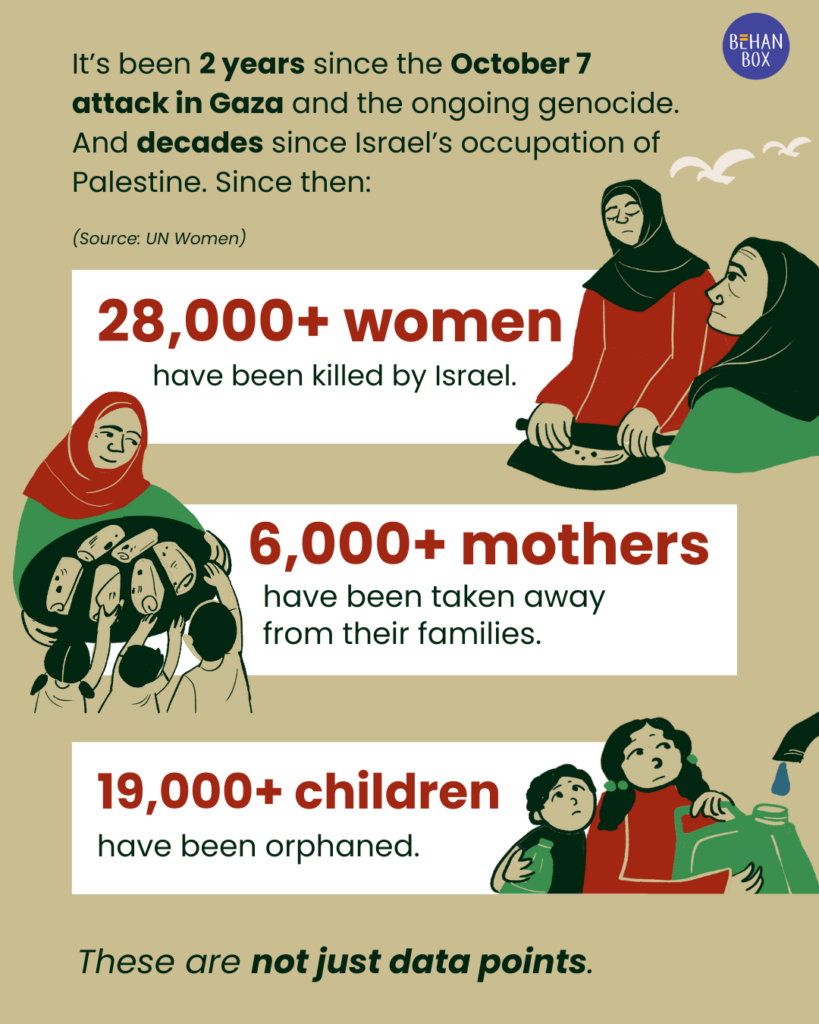 BEHAN BOX

It's been 2 years since the October 7 attack in Gaza and the ongoing genocide. And decades since Israel's occupation of Palestine. Since then:

(Source: UN Women)

28,000+ women
have been killed by Israel.

6,000+ mothers
have been taken away from their families.

19,000+ children
have been orphaned.

These are not just data points.